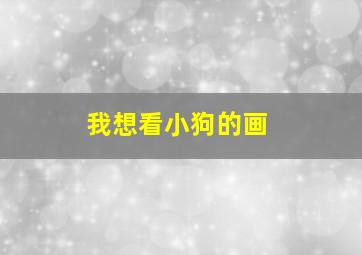 我想看小狗的画